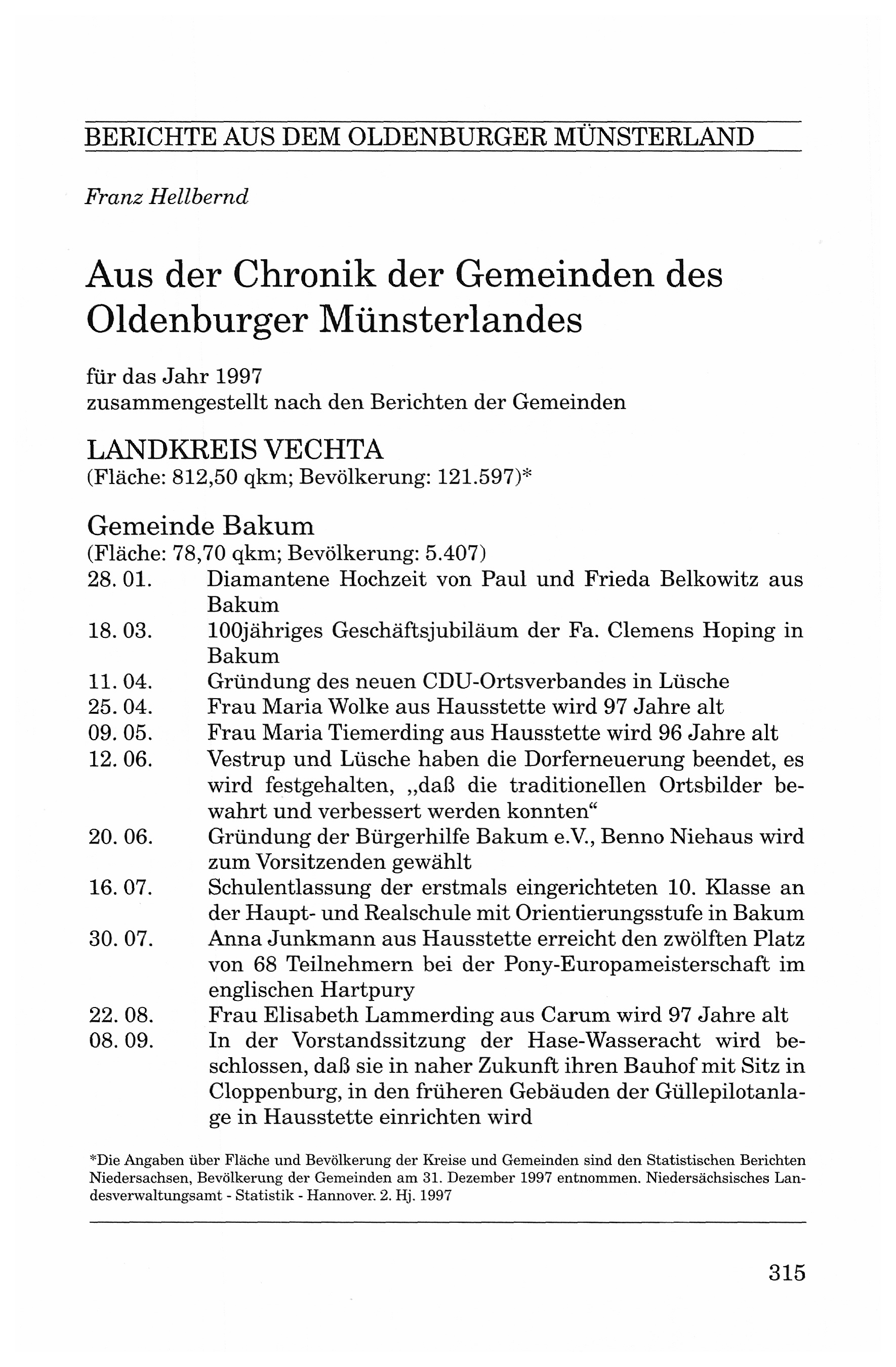 BERICHTE AUS DEM OLDENBURGER MÜNSTERLAND

Franz Hellbernd

Aus der Chronik der Gemeinden des Oldenburger Münsterlandes

für das Jahr 1997
zusammengestellt nach den Berichten der Gemeinden

LANDKREIS VECHTA
(Fläche: 812,50 qkm; Bevölkerung: 121.597)*

Gemeinde Bakum
(Fläche: 78,70 qkm; Bevölkerung: 5.407)

28. 01. Diamantene Hochzeit von Paul und Frieda Belkowitz aus Bakum
18. 03. 100jähriges Geschäftsjubiläum der Fa. Clemens Hoping in Bakum
11. 04. Gründung des neuen CDU-Ortsverbandes in Lüsche
25. 04. Frau Maria Wolke aus Hausstette wird 97 Jahre alt
09. 05. Frau Maria Tiemerding aus Hausstette wird 96 Jahre alt
12. 06. Vestrup und Lüsche haben die Dorferneuerung beendet, es wird festgehalten, „daß die traditionellen Ortsbilder bewahrt und verbessert werden konnten“
20. 06. Gründung der Bürgerhilfe Bakum e.V., Benno Niehaus wird zum Vorsitzenden gewählt
16. 07. Schulentlassung der erstmals eingerichteten 10. Klasse an der Haupt- und Realschule mit Orientierungsstufe in Bakum
30. 07. Anna Junkmann aus Hausstette erreicht den zwölften Platz von 68 Teilnehmern bei der Pony-Europameisterschaft im englischen Hartpury
22. 08. Frau Elisabeth Lammerding aus Carum wird 97 Jahre alt
08. 09. In der Vorstandssitzung der Hase-Wasseracht wird beschlossen, daß sie in naher Zukunft ihren Bauhof mit Sitz in Cloppenburg, in den früheren Gebäuden der Güllepilotanlage in Hausstette einrichten wird

*Die Angaben über Fläche und Bevölkerung der Kreise und Gemeinden sind den Statistischen Berichten Niedersachsen, Bevölkerung der Gemeinden am 31. Dezember 1997 entnommen. Niedersächsisches Landesverwaltungsamt - Statistik - Hannover. 2. Hj. 1997

315